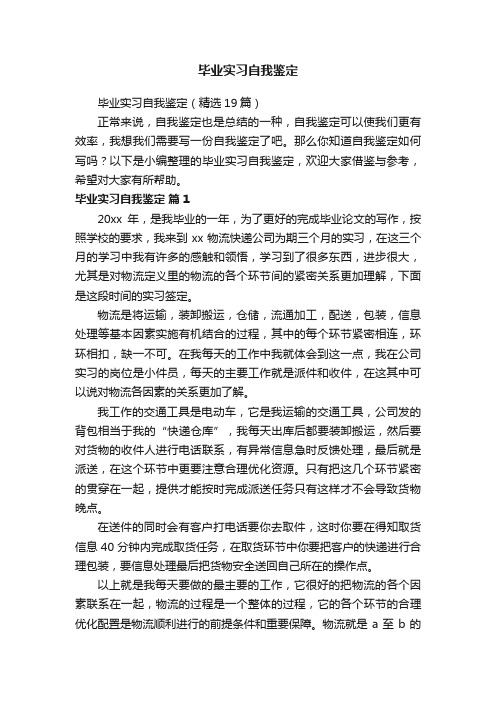 毕业实习自我鉴定

毕业实习自我鉴定（精选19篇）

正常来说，自我鉴定也是总结的一种，自我鉴定可以使我们更有效率，我想我们需要写一份自我鉴定了吧。那么你知道自我鉴定如何写吗？以下是小编整理的毕业实习自我鉴定，欢迎大家借鉴与参考，希望对大家有所帮助。

毕业实习自我鉴定 篇1

20xx 年，是我毕业的一年，为了更好的完成毕业论文的写作，按照学校的要求，我来到 xx 物流快递公司为期三个月的实习，在这三个月的学习中我有许多的感触和领悟，学习到了很多东西，进步很大，尤其是对物流定义里的物流的各个环节间的紧密关系更加理解，下面是这段时间的实习签定。

物流是将运输，装卸搬运，仓储，流通加工，配送，包装，信息处理等基本因素实施有机结合的过程，其中的每个环节紧密相连，环环相扣，缺一不可。在我每天的工作中我就体会到这一点，我在公司实习的岗位是小件员，每天的主要工作就是派件和收件，在这其中可以说对物流各因素的关系更加了解。

我工作的交通工具是电动车，它是我运输的交通工具，公司发的背包相当于我的“快递仓库”，我每天出库后都要装卸搬运，然后要对货物的收件人进行电话联系，有异常信息急时反馈处理，最后就是派送，在这个环节中更要注意合理优化资源。只有把这几个环节紧密的贯穿在一起，提供才能按时完成派送任务只有这样才不会导致货物晚点。

在送件的同时会有客户打电话要你去取件，这时你要在得知取货信息 40 分钟内完成取货任务，在取货环节中你要把客户的快递进行合理包装，要信息处理最后把货物安全送回自己所在的操作点。

以上就是我每天要做的最主要的工作，它很好的把物流的各个因素联系在一起，物流的过程是一个整体的过程，它的各个环节的合理优化配置是物流顺利进行的前提条件和重要保障。物流就是 a 至 b 的